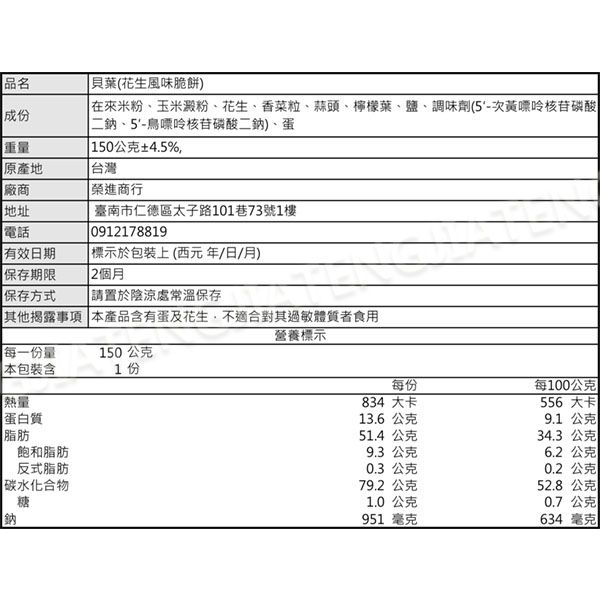 | 品名 | 貝葉(花生風味脆餅) |
|---|---|
| 成份 | 在來米粉、玉米澱粉、花生、香菜粒、蒜頭、檸檬葉、鹽、調味劑(5'-次黃嘌呤核苷磷酸二鈉、5'-鳥嘌呤核苷磷酸二鈉)、蛋 |
| 重量 | 150公克±4.5%, |
| 原產地 | 台灣 |
| 廠商 | 榮進商行 |
| 地址 | 臺南市仁德區太子路101巷73號1樓 |
| 電話 | 0912178819 |
| 有效日期 | 標示於包裝上 (西元 年/日/月) |
| 保存期限 | 2個月 |
| 保存方式 | 請置於陰涼處常溫保存 |
| 其他揭露事項 | 本產品含有蛋及花生，不適合對其過敏體質者食用 |

營養標示

每一份量 150 公克
本包裝含 1 份

| | 每份 | 每100公克 |
|---|---|---|
| 熱量 | 834 大卡 | 556 大卡 |
| 蛋白質 | 13.6 公克 | 9.1 公克 |
| 脂肪 | 51.4 公克 | 34.3 公克 |
| 飽和脂肪 | 9.3 公克 | 6.2 公克 |
| 反式脂肪 | 0.3 公克 | 0.2 公克 |
| 碳水化合物 | 79.2 公克 | 52.8 公克 |
| 糖 | 1.0 公克 | 0.7 公克 |
| 鈉 | 951 毫克 | 634 毫克 |